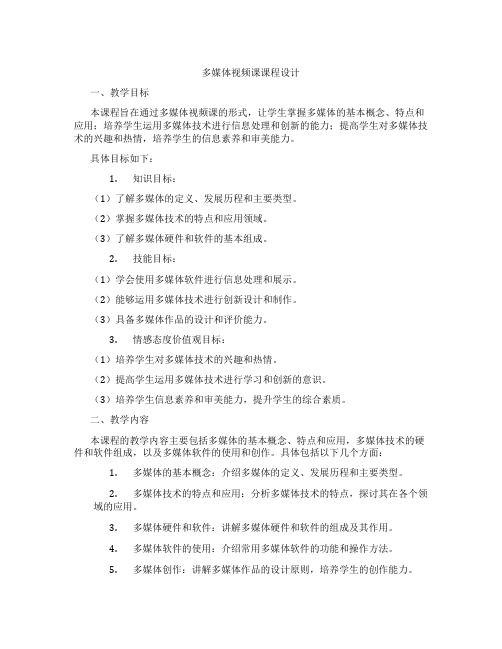 多媒体视频课课程设计

一、教学目标

本课程旨在通过多媒体视频课的形式，让学生掌握多媒体的基本概念、特点和应用；培养学生运用多媒体技术进行信息处理和创新的能力；提高学生对多媒体技术的兴趣和热情，培养学生的信息素养和审美能力。

具体目标如下：

1. 知识目标：

（1）了解多媒体的定义、发展历程和主要类型。

（2）掌握多媒体技术的特点和应用领域。

（3）了解多媒体硬件和软件的基本组成。

2. 技能目标：

（1）学会使用多媒体软件进行信息处理和展示。

（2）能够运用多媒体技术进行创新设计和制作。

（3）具备多媒体作品的设计和评价能力。

3. 情感态度价值观目标：

（1）培养学生对多媒体技术的兴趣和热情。

（2）提高学生运用多媒体技术进行学习和创新的意识。

（3）培养学生信息素养和审美能力，提升学生的综合素质。

二、教学内容

本课程的教学内容主要包括多媒体的基本概念、特点和应用，多媒体技术的硬件和软件组成，以及多媒体软件的使用和创作。具体包括以下几个方面：

1. 多媒体的基本概念：介绍多媒体的定义、发展历程和主要类型。

2. 多媒体技术的特点和应用：分析多媒体技术的特点，探讨其在各个领域的应用。

3. 多媒体硬件和软件：讲解多媒体硬件和软件的组成及其作用。

4. 多媒体软件的使用：介绍常用多媒体软件的功能和操作方法。

5. 多媒体创作：讲解多媒体作品的设计原则，培养学生的创作能力。